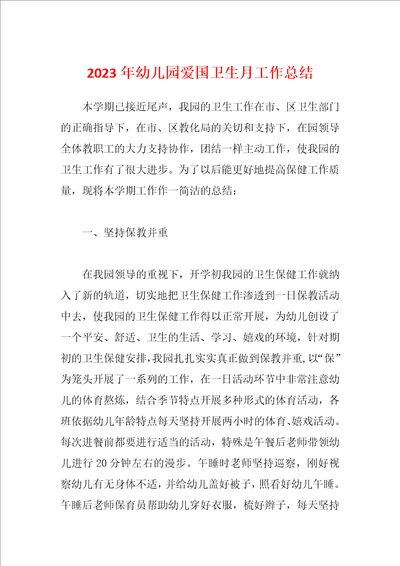 2023年幼儿园爱国卫生月工作总结

本学期已接近尾声，我园的卫生工作在市、区卫生部门的正确指导下，在市、区教化局的关切和支持下，在园领导全体教职工的大力支持协作，团结一样主动工作，使我园的卫生工作有了很大进步。为了以后能更好地提高保健工作质量，现将本学期工作作一简洁的总结：

一、坚持保教并重

在我园领导的重视下，开学初我园的卫生保健工作就纳入了新的轨道，切实地把卫生保健工作渗透到一日保教活动中去，使我园的卫生保健工作得以正常开展，为幼儿创设了一个平安、舒适、卫生的生活、学习、嬉戏的环境，针对期初的卫生保健安排，我园扎扎实实真正做到保教并重，以“保”为笼头开展了一系列的工作，在一日活动环节中非常注意幼儿的体育熬炼，结合季节特点开展多种形式的体育活动，各班依据幼儿年龄特点每天坚持开展两小时的体育、嬉戏活动。每次进餐前都要进行适当的活动，特殊是午餐后老师带领幼儿进行20分钟左右的漫步。午睡时老师坚持巡察，刚好视察幼儿有无身体不适，并给幼儿盖好被子，照看好幼儿午睡。午睡后老师保育员帮助幼儿穿好衣服，梳好辫子，每天坚持